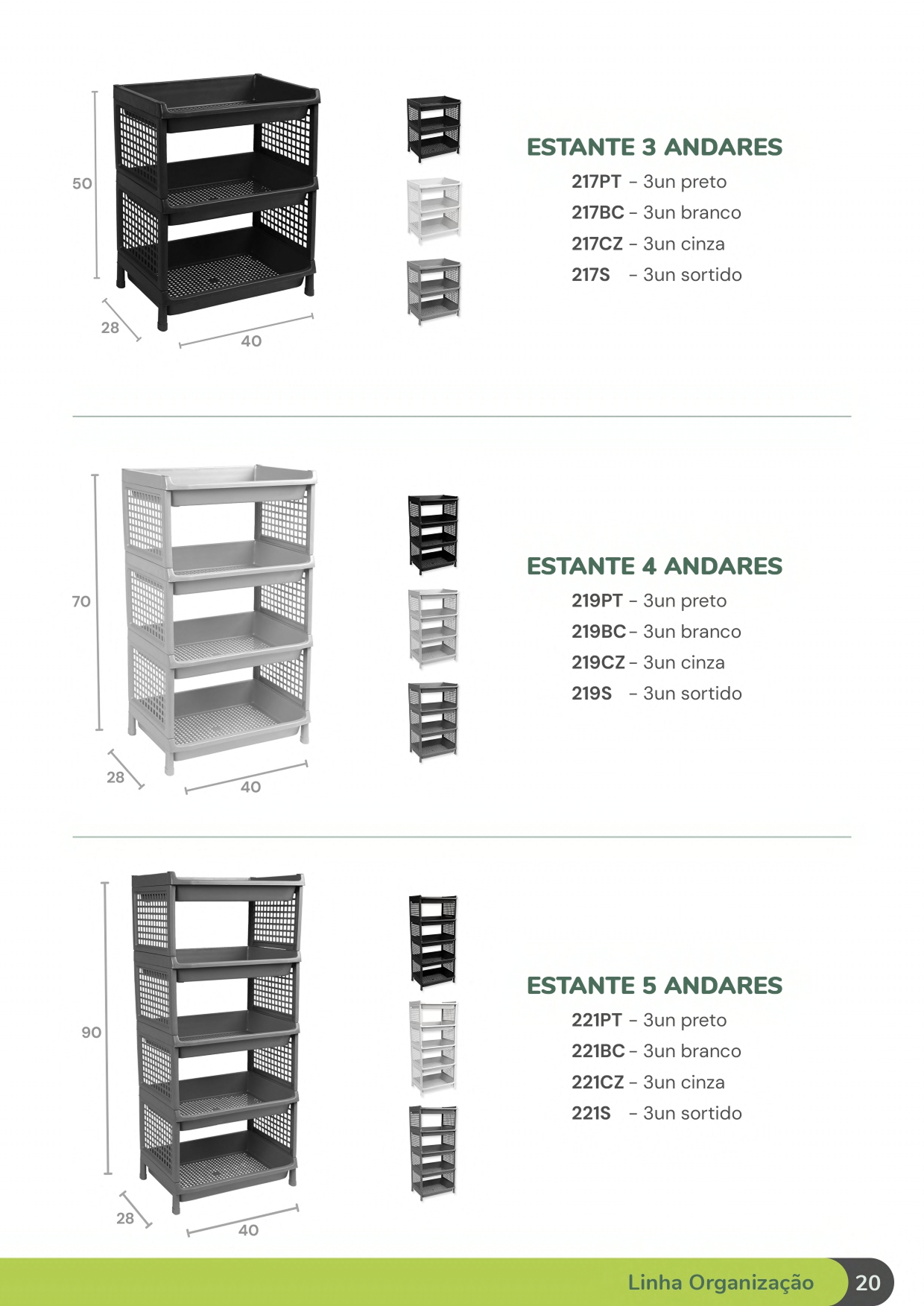 50

28

40

ESTANTE 3 ANDARES

217PT - 3un preto
217BC - 3un branco
217CZ - 3un cinza
217S - 3un sortido

70

28

40

ESTANTE 4 ANDARES

219PT - 3un preto
219BC - 3un branco
219CZ - 3un cinza
219S - 3un sortido

90

28

40

ESTANTE 5 ANDARES

221PT - 3un preto
221BC - 3un branco
221CZ - 3un cinza
221S - 3un sortido

Linha Organização 20